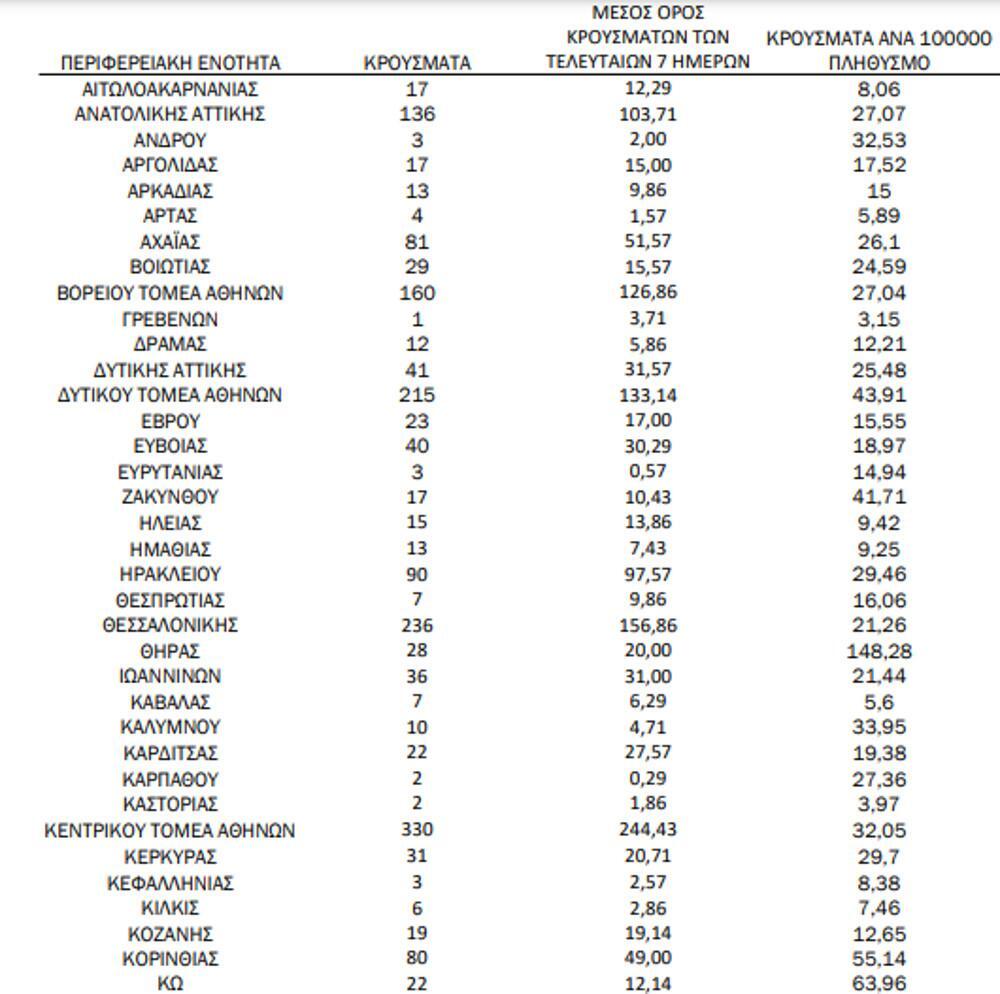 | ΠΕΡΙΦΕΡΕΙΑΚΗ ΕΝΟΤΗΤΑ | ΚΡΟΥΣΜΑΤΑ | ΜΕΣΟΣ ΟΡΟΣ ΚΡΟΥΣΜΑΤΩΝ ΤΩΝ ΤΕΛΕΥΤΑΙΩΝ 7 ΗΜΕΡΩΝ | ΚΡΟΥΣΜΑΤΑ ΑΝΑ 100000 ΠΛΗΘΥΣΜΟ |
|---|---|---|---|
| ΑΙΤΩΛΟΑΚΑΡΝΑΝΙΑΣ | 17 | 12,29 | 8,06 |
| ΑΝΑΤΟΛΙΚΗΣ ΑΤΤΙΚΗΣ | 136 | 103,71 | 27,07 |
| ΑΝΔΡΟΥ | 3 | 2,00 | 32,53 |
| ΑΡΓΟΛΙΔΑΣ | 17 | 15,00 | 17,52 |
| ΑΡΚΑΔΙΑΣ | 13 | 9,86 | 15 |
| ΑΡΤΑΣ | 4 | 1,57 | 5,89 |
| ΑΧΑΪΑΣ | 81 | 51,57 | 26,1 |
| ΒΟΙΩΤΙΑΣ | 29 | 15,57 | 24,59 |
| ΒΟΡΕΙΟΥ ΤΟΜΕΑ ΑΘΗΝΩΝ | 160 | 126,86 | 27,04 |
| ΓΡΕΒΕΝΩΝ | 1 | 3,71 | 3,15 |
| ΔΡΑΜΑΣ | 12 | 5,86 | 12,21 |
| ΔΥΤΙΚΗΣ ΑΤΤΙΚΗΣ | 41 | 31,57 | 25,48 |
| ΔΥΤΙΚΟΥ ΤΟΜΕΑ ΑΘΗΝΩΝ | 215 | 133,14 | 43,91 |
| ΕΒΡΟΥ | 23 | 17,00 | 15,55 |
| ΕΥΒΟΙΑΣ | 40 | 30,29 | 18,97 |
| ΕΥΡΥΤΑΝΙΑΣ | 3 | 0,57 | 14,94 |
| ΖΑΚΥΝΘΟΥ | 17 | 10,43 | 41,71 |
| ΗΛΕΙΑΣ | 15 | 13,86 | 9,42 |
| ΗΜΑΘΙΑΣ | 13 | 7,43 | 9,25 |
| ΗΡΑΚΛΕΙΟΥ | 90 | 97,57 | 29,46 |
| ΘΕΣΠΡΩΤΙΑΣ | 7 | 9,86 | 16,06 |
| ΘΕΣΣΑΛΟΝΙΚΗΣ | 236 | 156,86 | 21,26 |
| ΘΗΡΑΣ | 28 | 20,00 | 148,28 |
| ΙΩΑΝΝΙΝΩΝ | 36 | 31,00 | 21,44 |
| ΚΑΒΑΛΑΣ | 7 | 6,29 | 5,6 |
| ΚΑΛΥΜΝΟΥ | 10 | 4,71 | 33,95 |
| ΚΑΡΔΙΤΣΑΣ | 22 | 27,57 | 19,38 |
| ΚΑΡΠΑΘΟΥ | 2 | 0,29 | 27,36 |
| ΚΑΣΤΟΡΙΑΣ | 2 | 1,86 | 3,97 |
| ΚΕΝΤΡΙΚΟΥ ΤΟΜΕΑ ΑΘΗΝΩΝ | 330 | 244,43 | 32,05 |
| ΚΕΡΚΥΡΑΣ | 31 | 20,71 | 29,7 |
| ΚΕΦΑΛΛΗΝΙΑΣ | 3 | 2,57 | 8,38 |
| ΚΙΛΚΙΣ | 6 | 2,86 | 7,46 |
| ΚΟΖΑΝΗΣ | 19 | 19,14 | 12,65 |
| ΚΟΡΙΝΘΙΑΣ | 80 | 49,00 | 55,14 |
| ΚΩ | 22 | 12,14 | 63,96 |